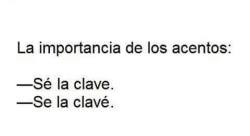 La importancia de los acentos:

—Sé la clave.
—Se la clavé.